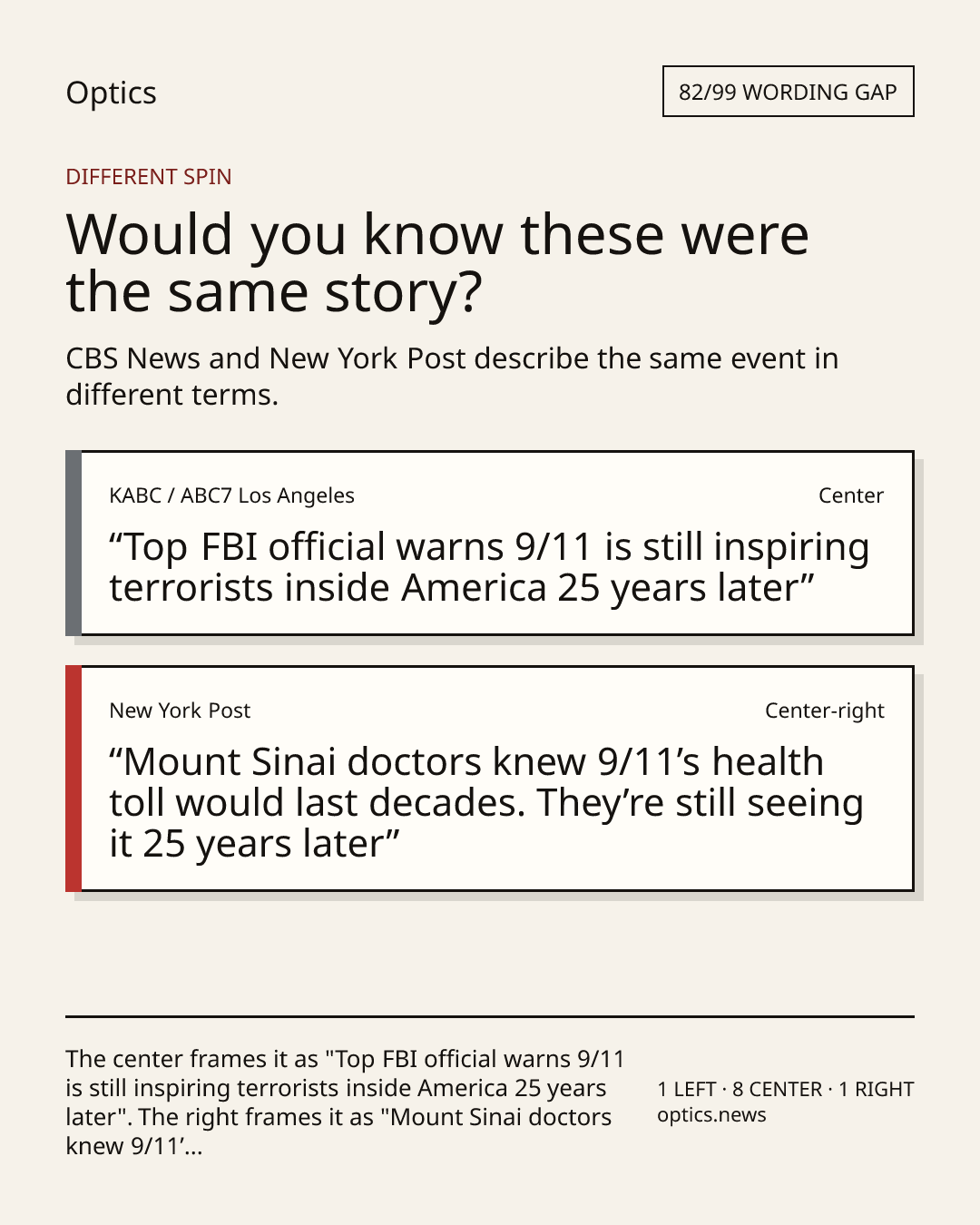 Optics

82/99 WORDING GAP

DIFFERENT SPIN

Would you know these were the same story?

CBS News and New York Post describe the same event in different terms.

KABC / ABC7 Los Angeles

Center

"Top FBI official warns 9/11 is still inspiring terrorists inside America 25 years later"

New York Post

Center-right

"Mount Sinai doctors knew 9/11's health toll would last decades. They're still seeing it 25 years later"

The center frames it as "Top FBI official warns 9/11 is still inspiring terrorists inside America 25 years later". The right frames it as "Mount Sinai doctors knew 9/11'...

1 LEFT · 8 CENTER · 1 RIGHT
optics.news